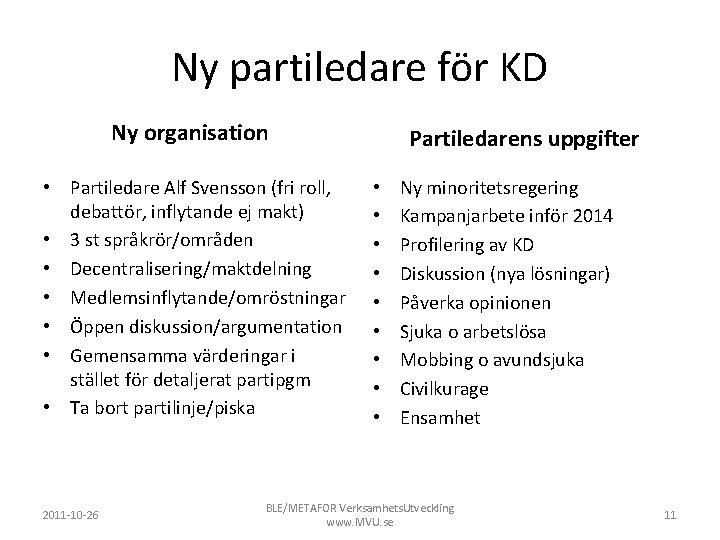 Ny partiledare för KD

Ny organisation

• Partiledare Alf Svensson (fri roll, debattör, inflytande ej makt)
• 3 st språkrör/områden
• Decentralisering/maktdelning
• Medlemsinflytande/omröstningar
• Öppen diskussion/argumentation
• Gemensamma värderingar i stället för detaljerat partipgm
• Ta bort partilinje/piska

Partiledarens uppgifter

• Ny minoritetsregering
• Kampanjarbete inför 2014
• Profilering av KD
• Diskussion (nya lösningar)
• Påverka opinionen
• Sjuka o arbetslösa
• Mobbing o avundsjuka
• Civilkurage
• Ensamhet

2011-10-26

BLE/METAFOR VerksamhetsUtveckling
www.MVU.se

11